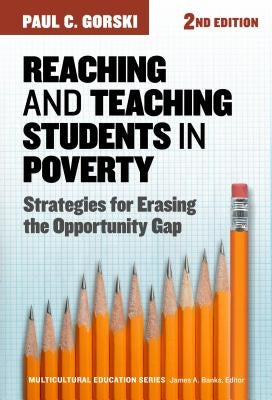 PAUL C. GORSKI

2ND EDITION

REACHING AND TEACHING STUDENTS IN POVERTY

Strategies for Erasing the Opportunity Gap

MULTICULTURAL EDUCATION SERIES James A. Banks, Editor